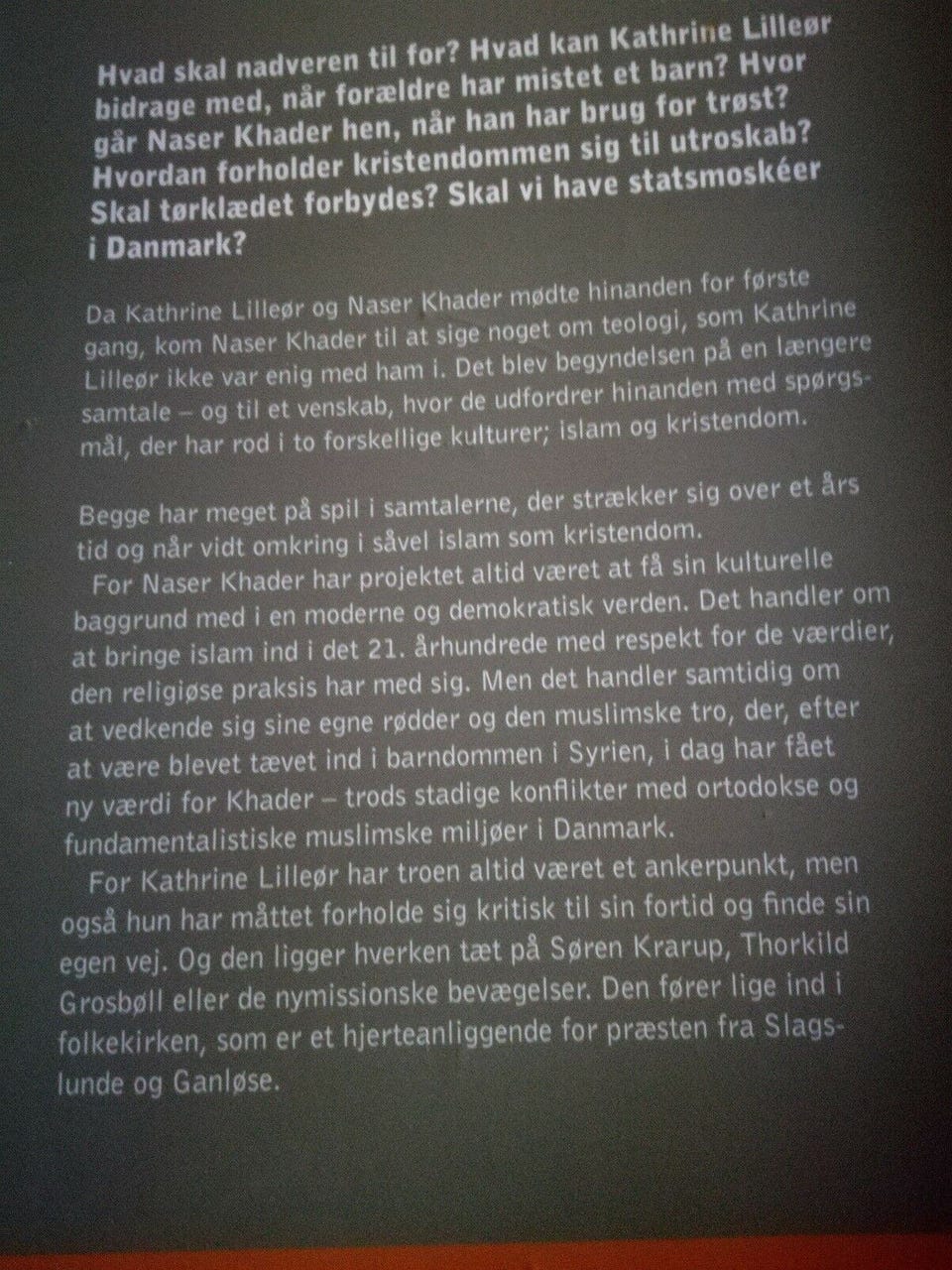 Hvad skal nadveren til for? Hvad kan Kathrine Lilleør bidrage med, når forældre har mistet et barn? Hvor går Naser Khader hen, når han har brug for trøst? Hvordan forholder kristendommen sig til utroskab? Skal tørklædet forbydes? Skal vi have statsmoskéer i Danmark?

Da Kathrine Lilleør og Naser Khader mødte hinanden for første gang, kom Naser Khader til at sige noget om teologi, som Kathrine Lilleør ikke var enig med ham i. Det blev begyndelsen på en længere samtale – og til et venskab, hvor de udfordrer hinanden med spørgsmål, der har rod i to forskellige kulturer; islam og kristendom.

Begge har meget på spil i samtalerne, der strækker sig over et års tid og når vidt omkring i såvel islam som kristendom.
For Naser Khader har projektet altid været at få sin kulturelle baggrund med i en moderne og demokratisk verden. Det handler om at bringe islam ind i det 21. århundrede med respekt for de værdier, den religiøse praksis har med sig. Men det handler samtidig om at vedkende sig sine egne rødder og den muslimske tro, der, efter at være blevet tævet ind i barndommen i Syrien, i dag har fået ny værdi for Khader – trods stadige konflikter med ortodokse og fundamentalistiske muslimske miljøer i Danmark.
For Kathrine Lilleør har troen altid været et ankerpunkt, men også hun har måttet forholde sig kritisk til sin fortid og finde sin egen vej. Og den ligger hverken tæt på Søren Krarup, Thorkild Grosbøll eller de nymissionske bevægelser. Den fører lige ind i folkekirken, som er et hjerteanliggende for præsten fra Slagslunde og Ganløse.